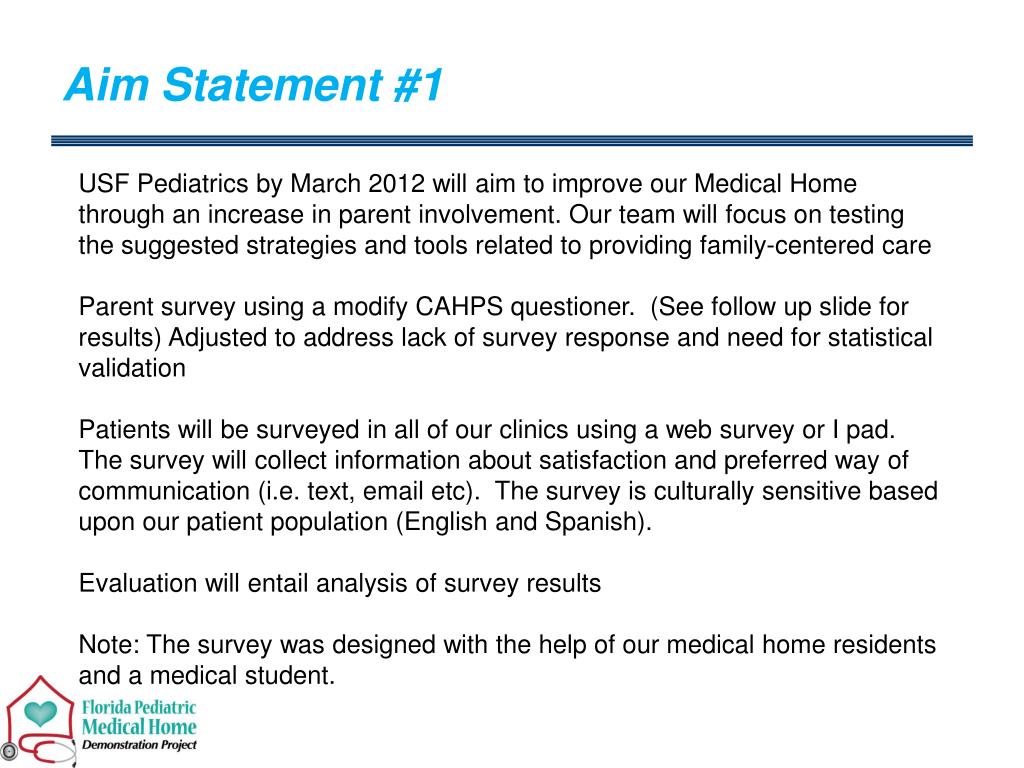 Aim Statement #1

USF Pediatrics by March 2012 will aim to improve our Medical Home through an increase in parent involvement. Our team will focus on testing the suggested strategies and tools related to providing family-centered care

Parent survey using a modify CAHPS questioner. (See follow up slide for results) Adjusted to address lack of survey response and need for statistical validation

Patients will be surveyed in all of our clinics using a web survey or I pad. The survey will collect information about satisfaction and preferred way of communication (i.e. text, email etc). The survey is culturally sensitive based upon our patient population (English and Spanish).

Evaluation will entail analysis of survey results

Note: The survey was designed with the help of our medical home residents and a medical student.

Florida Pediatric
Medical Home
Demonstration Project